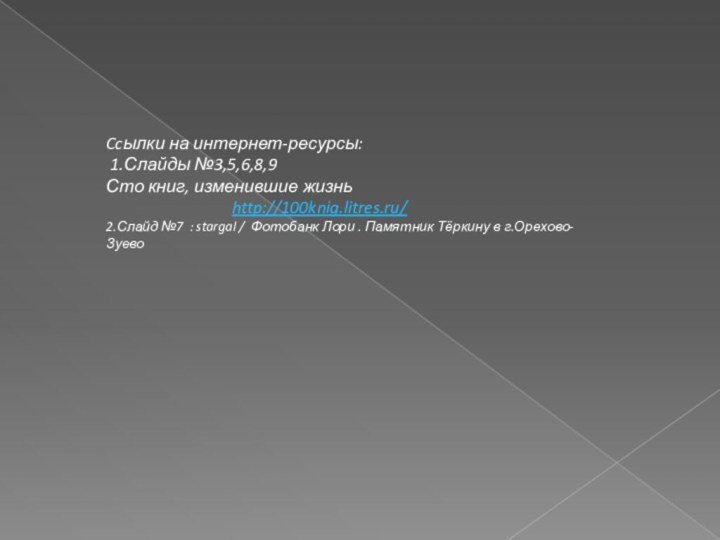 Ссылки на интернет-ресурсы:
1.Слайды №3,5,6,8,9
Сто книг, изменившие жизнь
http://100knig.litres.ru/
2.Слайд №7 : stargal / Фотобанк Лори . Памятник Тёркину в г.Орехово-Зуево